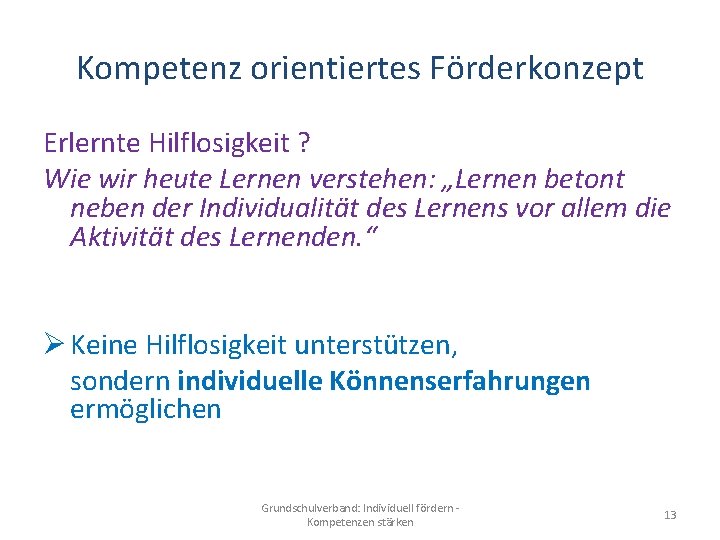 Kompetenz orientiertes Förderkonzept

Erlernte Hilflosigkeit ?

Wie wir heute Lernen verstehen: „Lernen betont neben der Individualität des Lernens vor allem die Aktivität des Lernenden.“

➢ Keine Hilflosigkeit unterstützen, sondern individuelle Könnenserfahrungen ermöglichen

Grundschulverband: Individuell fördern - Kompetenzen stärken

13